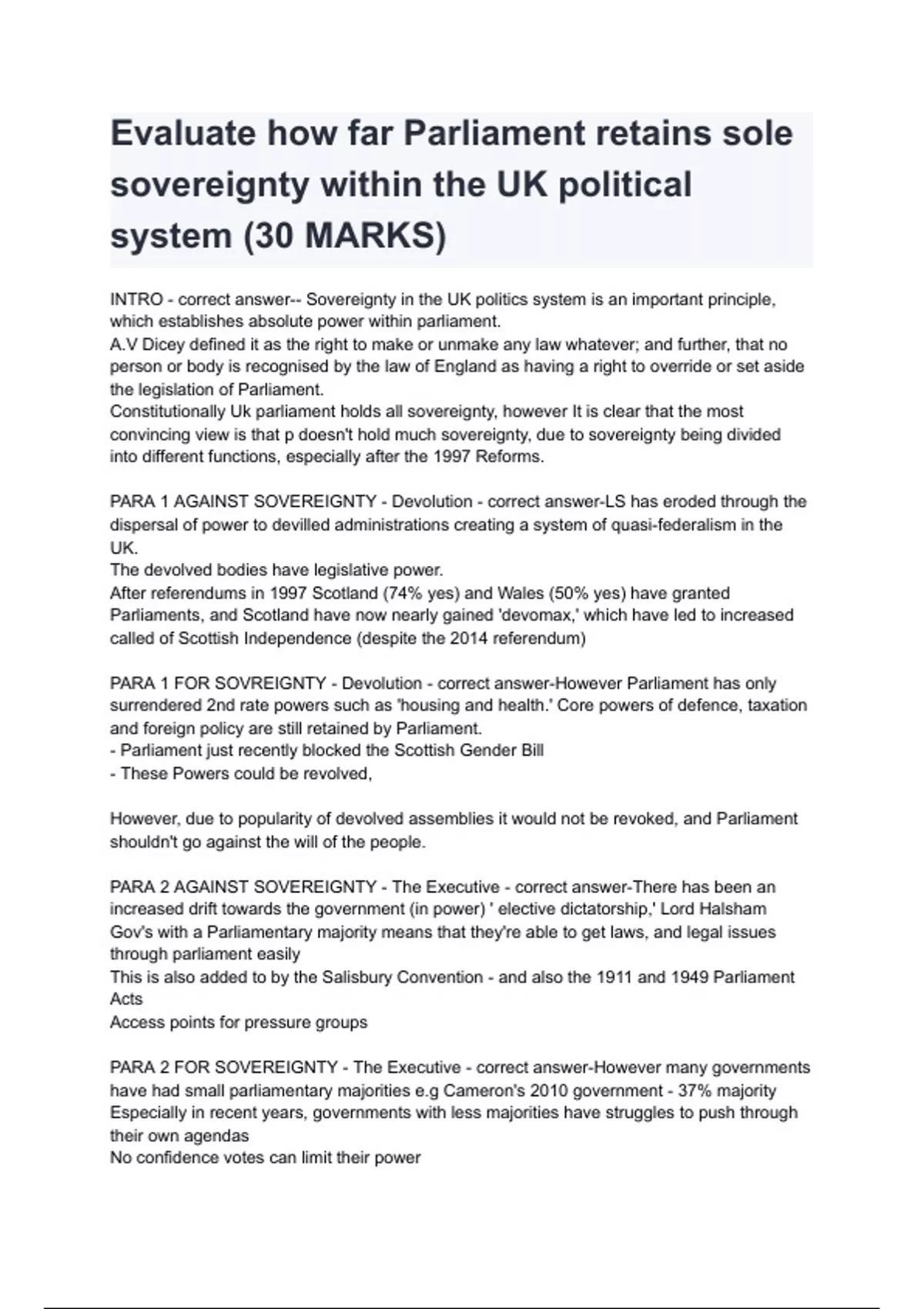 Evaluate how far Parliament retains sole sovereignty within the UK political system (30 MARKS)

INTRO - correct answer-- Sovereignty in the UK politics system is an important principle, which establishes absolute power within parliament.
A.V Dicey defined it as the right to make or unmake any law whatever; and further, that no person or body is recognised by the law of England as having a right to override or set aside the legislation of Parliament.
Constitutionally Uk parliament holds all sovereignty, however It is clear that the most convincing view is that p doesn't hold much sovereignty, due to sovereignty being divided into different functions, especially after the 1997 Reforms.

PARA 1 AGAINST SOVEREIGNTY - Devolution - correct answer-LS has eroded through the dispersal of power to devilled administrations creating a system of quasi-federalism in the UK.
The devolved bodies have legislative power.
After referendums in 1997 Scotland (74% yes) and Wales (50% yes) have granted Parliaments, and Scotland have now nearly gained 'devomax,' which have led to increased called of Scottish Independence (despite the 2014 referendum)

PARA 1 FOR SOVREIGNTY - Devolution - correct answer-However Parliament has only surrendered 2nd rate powers such as 'housing and health.' Core powers of defence, taxation and foreign policy are still retained by Parliament.
- Parliament just recently blocked the Scottish Gender Bill
- These Powers could be revolved,

However, due to popularity of devolved assemblies it would not be revoked, and Parliament shouldn't go against the will of the people.

PARA 2 AGAINST SOVEREIGNTY - The Executive - correct answer-There has been an increased drift towards the government (in power) ' elective dictatorship,' Lord Halsham
Gov's with a Parliamentary majority means that they're able to get laws, and legal issues through parliament easily
This is also added to by the Salisbury Convention - and also the 1911 and 1949 Parliament Acts
Access points for pressure groups

PARA 2 FOR SOVEREIGNTY - The Executive - correct answer-However many governments have had small parliamentary majorities e.g Cameron's 2010 government - 37% majority
Especially in recent years, governments with less majorities have struggles to push through their own agendas
No confidence votes can limit their power